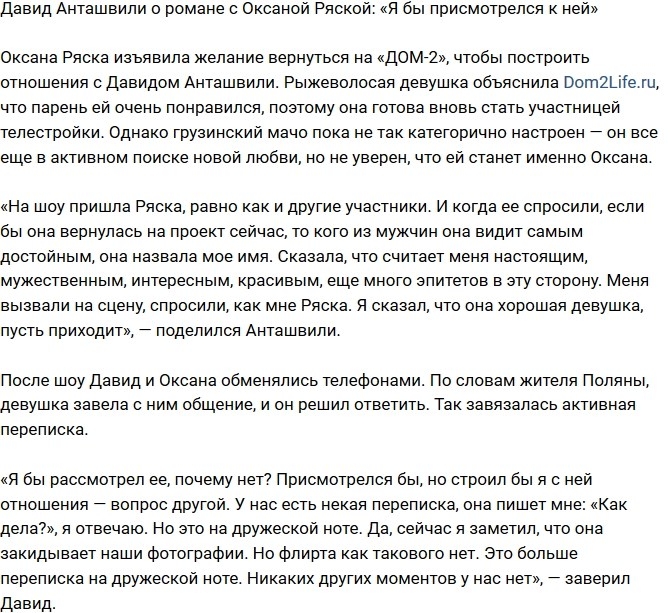 Давид Анташвили о романе с Оксаной Ряской: «Я бы присмотрелся к ней»

Оксана Ряска изъявила желание вернуться на «ДОМ-2», чтобы построить отношения с Давидом Анташвили. Рыжеволосая девушка объяснила Dom2Life.ru, что парень ей очень понравился, поэтому она готова вновь стать участницей телестройки. Однако грузинский мачо пока не так категорично настроен — он все еще в активном поиске новой любви, но не уверен, что ей станет именно Оксана.

«На шоу пришла Ряска, равно как и другие участники. И когда ее спросили, если бы она вернулась на проект сейчас, то кого из мужчин она видит самым достойным, она назвала мое имя. Сказала, что считает меня настоящим, мужественным, интересным, красивым, еще много эпитетов в эту сторону. Меня вызвали на сцену, спросили, как мне Ряска. Я сказал, что она хорошая девушка, пусть приходит», — поделился Анташвили.

После шоу Давид и Оксана обменялись телефонами. По словам жителя Поляны, девушка завела с ним общение, и он решил ответить. Так завязалась активная переписка.

«Я бы рассмотрел ее, почему нет? Присмотрелся бы, но строил бы я с ней отношения — вопрос другой. У нас есть некая переписка, она пишет мне: «Как дела?», я отвечаю. Но это на дружеской ноте. Да, сейчас я заметил, что она закидывает наши фотографии. Но флирта как такового нет. Это больше переписка на дружеской ноте. Никаких других моментов у нас нет», — заверил Давид.